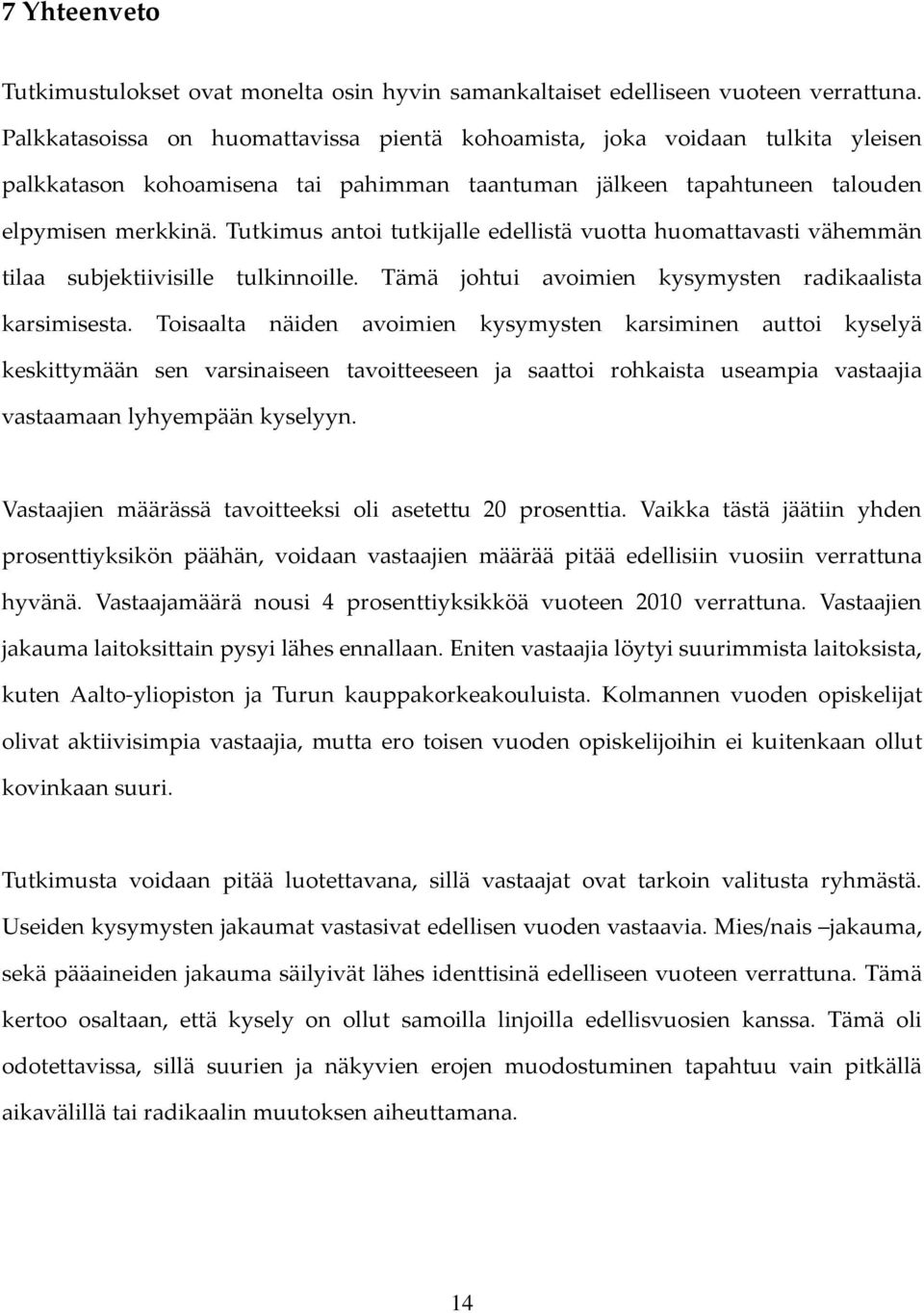 7 Yhteenveto

Tutkimustulokset ovat monelta osin hyvin samankaltaiset edelliseen vuoteen verrattuna. Palkkatasoissa on huomattavissa pientä kohoamista, joka voidaan tulkita yleisen palkkatason kohoamisena tai pahimman taantuman jälkeen tapahtuneen talouden elpymisen merkkinä. Tutkimus antoi tutkijalle edellistä vuotta huomattavasti vähemmän tilaa subjektiivisille tulkinnoille. Tämä johtui avoimien kysymysten radikaalista karsimisesta. Toisaalta näiden avoimien kysymysten karsiminen auttoi kyselyä keskittymään sen varsinaiseen tavoitteeseen ja saattoi rohkaista useampia vastaajia vastaamaan lyhyempään kyselyyn.

Vastaajien määrässä tavoitteeksi oli asetettu 20 prosenttia. Vaikka tästä jäätiin yhden prosenttiyksikön päähän, voidaan vastaajien määrää pitää edellisiin vuosiin verrattuna hyvänä. Vastaajamäärä nousi 4 prosenttiyksikköä vuoteen 2010 verrattuna. Vastaajien jakauma laitoksittain pysyi lähes ennallaan. Eniten vastaajia löytyi suurimmista laitoksista, kuten Aalto-yliopiston ja Turun kauppakorkeakouluista. Kolmannen vuoden opiskelijat olivat aktiivisimpia vastaajia, mutta ero toisen vuoden opiskelijoihin ei kuitenkaan ollut kovinkaan suuri.

Tutkimusta voidaan pitää luotettavana, sillä vastaajat ovat tarkoin valitusta ryhmästä. Useiden kysymysten jakaumat vastasivat edellisen vuoden vastaavia. Mies/nais –jakauma, sekä pääaineiden jakauma säilyivät lähes identtisinä edelliseen vuoteen verrattuna. Tämä kertoo osaltaan, että kysely on ollut samoilla linjoilla edellisvuosien kanssa. Tämä oli odotettavissa, sillä suurien ja näkyvien erojen muodostuminen tapahtuu vain pitkällä aikavälillä tai radikaalin muutoksen aiheuttamana.

14